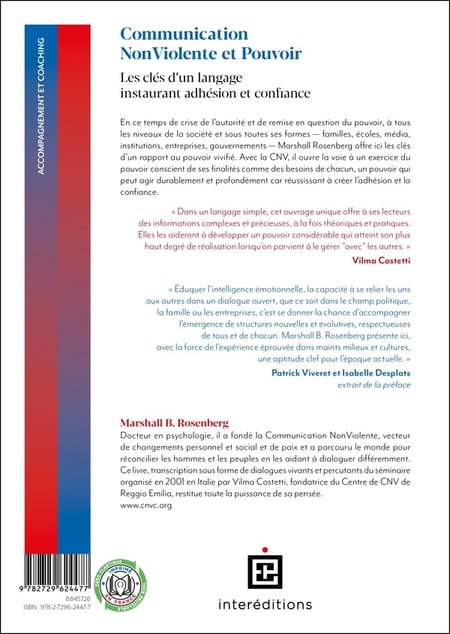 ACCOMPAGNEMENT ET COACHING

Communication NonViolente et Pouvoir

Les clés d'un langage instaurant adhésion et confiance

En ce temps de crise de l'autorité et de remise en question du pouvoir, à tous les niveaux de la société et sous toutes ses formes — familles, écoles, média, institutions, entreprises, gouvernements — Marshall Rosenberg offre ici les clés d'un rapport au pouvoir vivifié. Avec la CNV, il ouvre la voie à un exercice du pouvoir conscient de ses finalités comme des besoins de chacun, un pouvoir qui peut agir durablement et profondément car réussissant à créer l'adhésion et la confiance.

« Dans un langage simple, cet ouvrage unique offre à ses lecteurs des informations complexes et précieuses, à la fois théoriques et pratiques. Elles les aideront à développer un pouvoir considérable qui atteint son plus haut degré de réalisation lorsqu'on parvient à le gérer "avec" les autres. »
Vilma Costetti

« Éduquer l'intelligence émotionnelle, la capacité à se relier les uns aux autres dans un dialogue ouvert, que ce soit dans le champ politique, la famille ou les entreprises, c'est se donner la chance d'accompagner l'émergence de structures nouvelles et évolutives, respectueuses de tous et de chacun. Marshall B. Rosenberg présente ici, avec la force de l'expérience éprouvée dans maints milieux et cultures, une aptitude clef pour l'époque actuelle. »
Patrick Viveret et Isabelle Desplats
extrait de la préface

Marshall B. Rosenberg
Docteur en psychologie, il a fondé la Communication NonViolente, vecteur de changements personnel et social et de paix et a parcouru le monde pour réconcilier les hommes et les peuples en les aidant à dialoguer différemment. Ce livre, transcription sous forme de dialogues vivants et percutants du séminaire organisé en 2001 en Italie par Vilma Costetti, fondatrice du Centre de CNV de Reggio Emilia, restitue toute la puissance de sa pensée.
www.cnvc.org

9 782729 624477
8845726
ISBN : 978-2-7296-2447-7

IMPRIMÉ EN FRANCE

interéditions